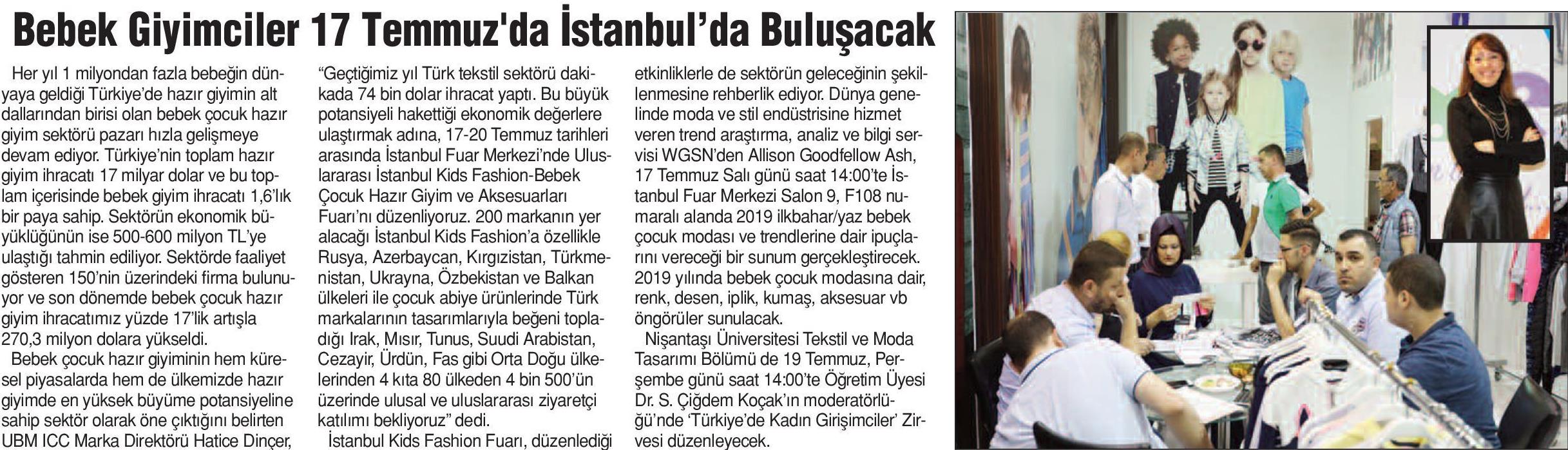 Bebek Giyimciler 17 Temmuz'da İstanbul'da Buluşacak

Her yıl 1 milyondan fazla bebeğin dünyaya geldiği Türkiye'de hazır giyimin alt dallarından birisi olan bebek çocuk hazır giyim sektörü pazarı hızla gelişmeye devam ediyor. Türkiye'nin toplam hazır giyim ihracatı 17 milyar dolar ve bu toplam içerisinde bebek giyim ihracatı 1,6'lık bir paya sahip. Sektörün ekonomik büyüklüğünün ise 500-600 milyon TL'ye ulaştığı tahmin ediliyor. Sektörde faaliyet gösteren 150'nin üzerindeki firma bulunuyor ve son dönemde bebek çocuk hazır giyim ihracatımız yüzde 17'lik artışla 270,3 milyon dolara yükseldi.

Bebek çocuk hazır giyiminin hem küresel piyasalarda hem de ülkemizde hazır giyimde en yüksek büyüme potansiyeline sahip sektör olarak öne çıktığını belirten UBM ICC Marka Direktörü Hatice Dinçer, "Geçtiğimiz yıl Türk tekstil sektörü dakikada 74 bin dolar ihracat yaptı. Bu büyük potansiyeli hakettiği ekonomik değerlere ulaştırmak adına, 17-20 Temmuz tarihleri arasında İstanbul Fuar Merkezi'nde Uluslararası İstanbul Kids Fashion-Bebek Çocuk Hazır Giyim ve Aksesuarları Fuarı'nı düzenliyoruz. 200 markanın yer alacağı İstanbul Kids Fashion'a özellikle Rusya, Azerbaycan, Kırgızistan, Türkmenistan, Ukrayna, Özbekistan ve Balkan ülkeleri ile çocuk abiye ürünlerinde Türk markalarının tasarımlarıyla beğeni topladığı Irak, Mısır, Tunus, Suudi Arabistan, Cezayir, Ürdün, Fas gibi Orta Doğu ülkelerinden 4 kıta 80 ülkeden 4 bin 500'ün üzerinde ulusal ve uluslararası ziyaretçi katılımı bekliyoruz" dedi.

İstanbul Kids Fashion Fuarı, düzenlediği etkinliklerle de sektörün geleceğinin şekillenmesine rehberlik ediyor. Dünya genelinde moda ve stil endüstrisine hizmet veren trend araştırma, analiz ve bilgi servisi WGSN'den Allison Goodfellow Ash, 17 Temmuz Salı günü saat 14:00'te İstanbul Fuar Merkezi Salon 9, F108 numaralı alanda 2019 ilkbahar/yaz bebek çocuk modası ve trendlerine dair ipuçlarını vereceği bir sunum gerçekleştirecek. 2019 yılında bebek çocuk modasına dair, renk, desen, iplik, kumaş, aksesuar vb öngörüler sunulacak.

Nişantaşı Üniversitesi Tekstil ve Moda Tasarımı Bölümü de 19 Temmuz, Perşembe günü saat 14:00'te Öğretim Üyesi Dr. S. Çiğdem Koçak'ın moderatörlüğü'nde 'Türkiye'de Kadın Girişimciler' Zirvesi düzenleyecek.